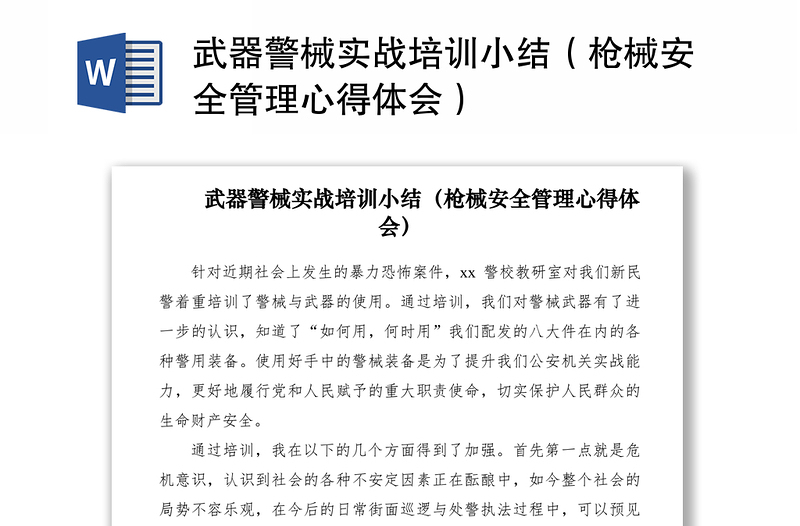 W

武器警械实战培训小结（枪械安全管理心得体会）

武器警械实战培训小结（枪械安全管理心得体会）

针对近期社会上发生的暴力恐怖案件，xx 警校教研室对我们新民警着重培训了警械与武器的使用。通过培训，我们对警械武器有了进一步的认识，知道了“如何用，何时用”我们配发的八大件在内的各种警用装备。使用好手中的警械装备是为了提升我们公安机关实战能力，更好地履行党和人民赋予的重大职责使命，切实保护人民群众的生命财产安全。

通过培训，我在以下的几个方面得到了加强。首先第一点就是危机意识，认识到社会的各种不安定因素正在酝酿中，如今整个社会的局势不容乐观，在今后的日常街面巡逻与处警执法过程中，可以预见